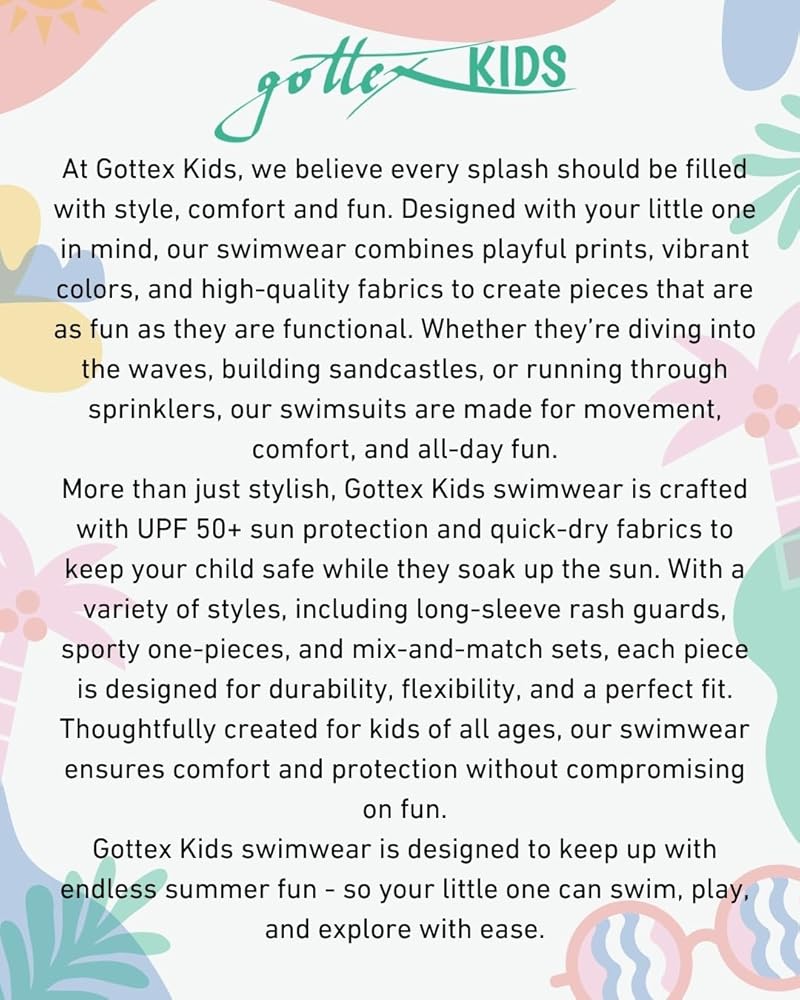 gottex KIDS

At Gottex Kids, we believe every splash should be filled with style, comfort and fun. Designed with your little one in mind, our swimwear combines playful prints, vibrant colors, and high-quality fabrics to create pieces that are as fun as they are functional. Whether they're diving into the waves, building sandcastles, or running through sprinklers, our swimsuits are made for movement, comfort, and all-day fun.

More than just stylish, Gottex Kids swimwear is crafted with UPF 50+ sun protection and quick-dry fabrics to keep your child safe while they soak up the sun. With a variety of styles, including long-sleeve rash guards, sporty one-pieces, and mix-and-match sets, each piece is designed for durability, flexibility, and a perfect fit. Thoughtfully created for kids of all ages, our swimwear ensures comfort and protection without compromising on fun.

Gottex Kids swimwear is designed to keep up with endless summer fun - so your little one can swim, play, and explore with ease.